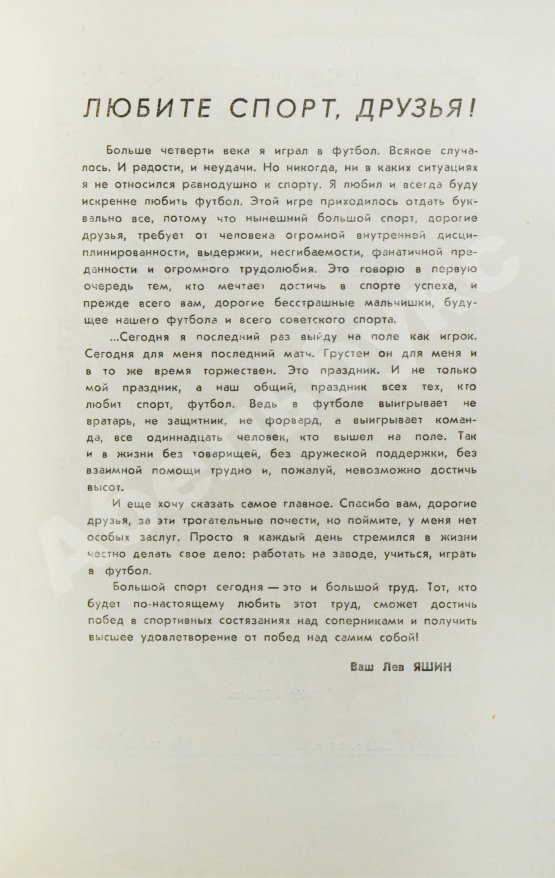 ЛЮБИТЕ СПОРТ, ДРУЗЬЯ!

Больше четверти века я играл в футбол. Всякое случалось. И радости, и неудачи. Но никогда, ни в каких ситуациях я не относился равнодушно к спорту. Я любил и всегда буду искренне любить футбол. Этой игре приходилось отдать буквально все, потому что нынешний большой спорт, дорогие друзья, требует от человека огромной внутренней дисциплинированности, выдержки, несгибаемости, фанатичной преданности и огромного трудолюбия. Это говорю в первую очередь тем, кто мечтает достичь в спорте успеха, и прежде всего вам, дорогие бесстрашные мальчишки, будущее нашего футбола и всего советского спорта.

...Сегодня я последний раз выйду на поле как игрок. Сегодня для меня последний матч. Грустен он для меня и в то же время торжествен. Это праздник. И не только мой праздник, а наш общий, праздник всех тех, кто любит спорт, футбол. Ведь в футболе выигрывает не вратарь, не защитник, не форвард, а выигрывает команда, все одиннадцать человек, кто вышел на поле. Так и в жизни без товарищей, без дружеской поддержки, без взаимной помощи трудно и, пожалуй, невозможно достичь высот.

И еще хочу сказать самое главное. Спасибо вам, дорогие друзья, за эти трогательные почести, но поймите, у меня нет особых заслуг. Просто я каждый день стремился в жизни честно делать свое дело: работать на заводе, учиться, играть в футбол.

Большой спорт сегодня — это и большой труд. Тот, кто будет по-настоящему любить этот труд, сможет достичь побед в спортивных состязаниях над соперниками и получить высшее удовлетворение от побед над самим собой!

Ваш Лев ЯШИН